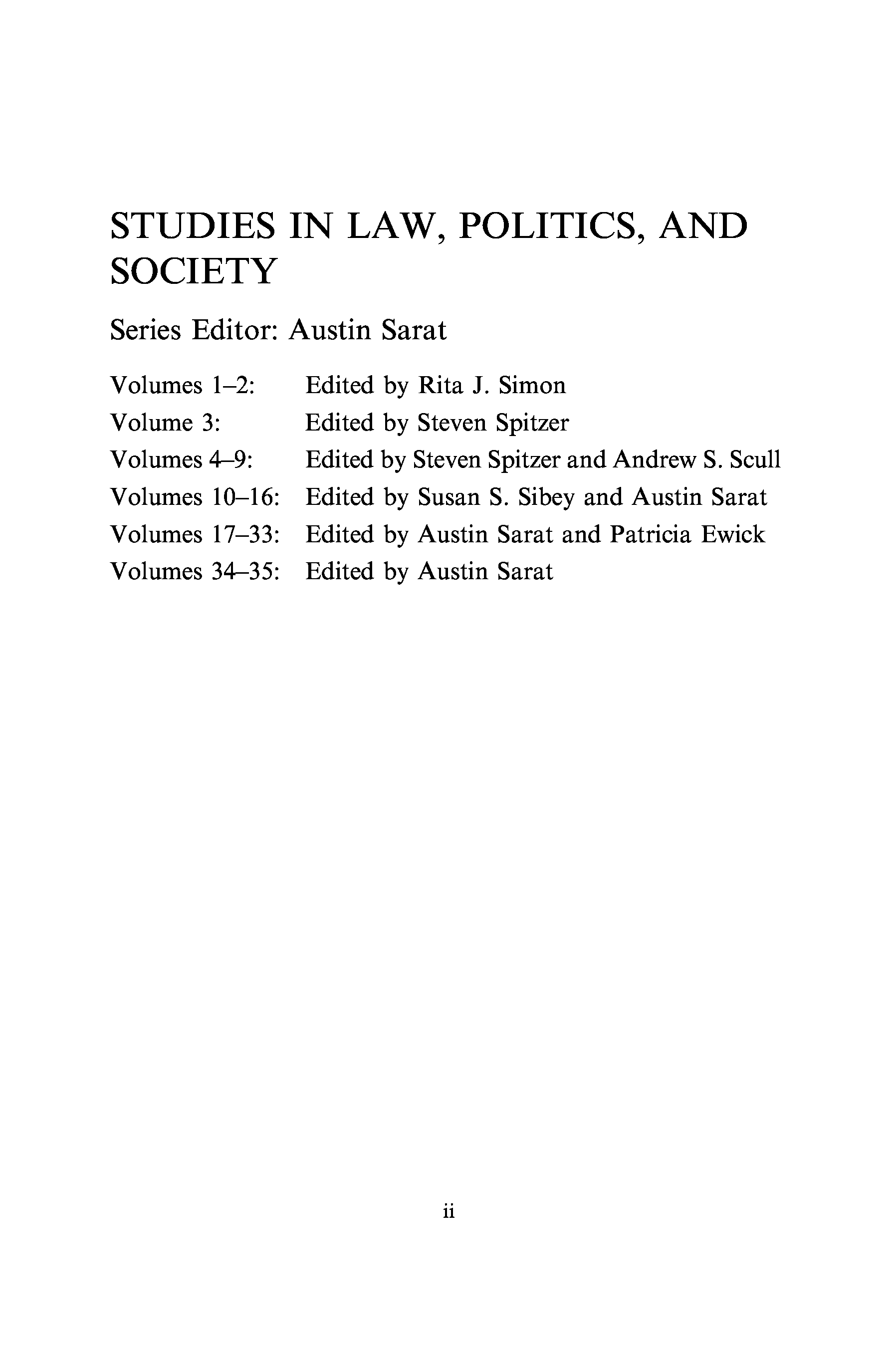 STUDIES IN LAW, POLITICS, AND SOCIETY

Series Editor: Austin Sarat

Volumes 1–2: Edited by Rita J. Simon
Volume 3: Edited by Steven Spitzer
Volumes 4–9: Edited by Steven Spitzer and Andrew S. Scull
Volumes 10–16: Edited by Susan S. Sibey and Austin Sarat
Volumes 17–33: Edited by Austin Sarat and Patricia Ewick
Volumes 34–35: Edited by Austin Sarat

ii